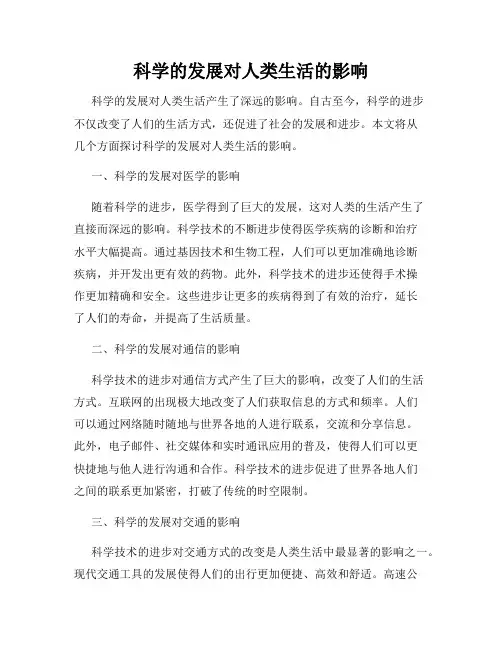 科学的发展对人类生活的影响

科学的发展对人类生活产生了深远的影响。自古至今，科学的进步不仅改变了人们的生活方式，还促进了社会的发展和进步。本文将从几个方面探讨科学的发展对人类生活的影响。

一、科学的发展对医学的影响

随着科学的进步，医学得到了巨大的发展，这对人类的生活产生了直接而深远的影响。科学技术的不断进步使得医学疾病的诊断和治疗水平大幅提高。通过基因技术和生物工程，人们可以更加准确地诊断疾病，并开发出更有效的药物。此外，科学技术的进步还使得手术操作更加精确和安全。这些进步让更多的疾病得到了有效的治疗，延长了人们的寿命，并提高了生活质量。

二、科学的发展对通信的影响

科学技术的进步对通信方式产生了巨大的影响，改变了人们的生活方式。互联网的出现极大地改变了人们获取信息的方式和频率。人们可以通过网络随时随地与世界各地的人进行联系，交流和分享信息。此外，电子邮件、社交媒体和实时通讯应用的普及，使得人们可以更快捷地与他人进行沟通和合作。科学技术的进步促进了世界各地人们之间的联系更加紧密，打破了传统的时空限制。

三、科学的发展对交通的影响

科学技术的进步对交通方式的改变是人类生活中最显著的影响之一。现代交通工具的发展使得人们的出行更加便捷、高效和舒适。高速公